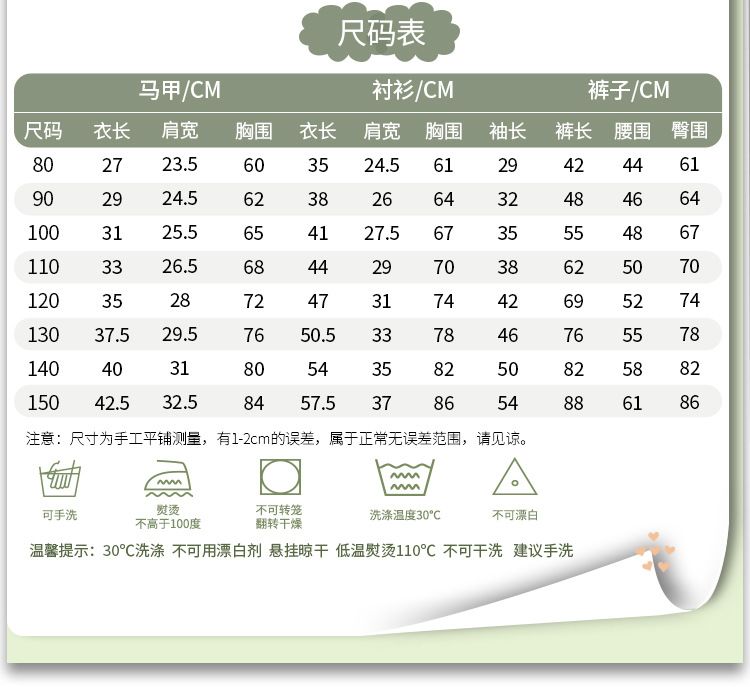 尺码表

|  | 马甲/CM |  |  | 衬衫/CM |  |  |  | 裤子/CM |  |  |
|---|---|---|---|---|---|---|---|---|---|---|
| 尺码 | 衣长 | 肩宽 | 胸围 | 衣长 | 肩宽 | 胸围 | 袖长 | 裤长 | 腰围 | 臀围 |
| 80 | 27 | 23.5 | 60 | 35 | 24.5 | 61 | 29 | 42 | 44 | 61 |
| 90 | 29 | 24.5 | 62 | 38 | 26 | 64 | 32 | 48 | 46 | 64 |
| 100 | 31 | 25.5 | 65 | 41 | 27.5 | 67 | 35 | 55 | 48 | 67 |
| 110 | 33 | 26.5 | 68 | 44 | 29 | 70 | 38 | 62 | 50 | 70 |
| 120 | 35 | 28 | 72 | 47 | 31 | 74 | 42 | 69 | 52 | 74 |
| 130 | 37.5 | 29.5 | 76 | 50.5 | 33 | 78 | 46 | 76 | 55 | 78 |
| 140 | 40 | 31 | 80 | 54 | 35 | 82 | 50 | 82 | 58 | 82 |
| 150 | 42.5 | 32.5 | 84 | 57.5 | 37 | 86 | 54 | 88 | 61 | 86 |

注意：尺寸为手工平铺测量，有1-2cm的误差，属于正常无误差范围，请见谅。

可手洗

熨烫
不高于100度

不可转笼
翻转干燥

洗涤温度30°C

不可漂白

温馨提示：30°C洗涤 不可用漂白剂 悬挂晾干 低温熨烫110°C 不可干洗 建议手洗